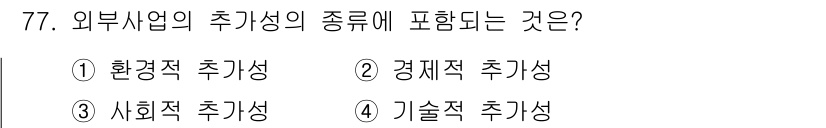 77. 외부사업의 추가성의 종류에 포함되는 것은?

① 환경적 추가성 ② 경제적 추가성

③ 사회적 추가성 ④ 기술적 추가성